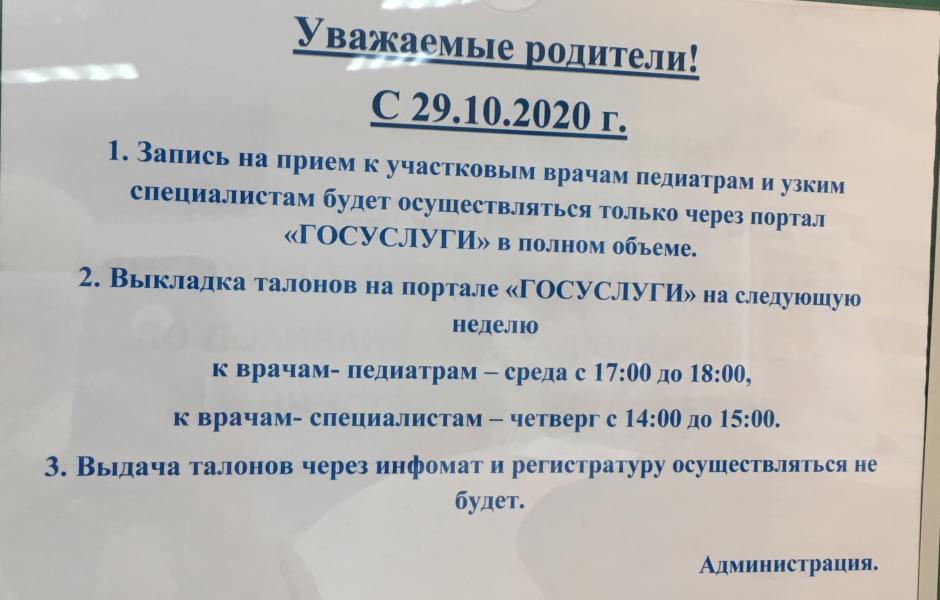 Уважаемые родители!

С 29.10.2020 г.

1. Запись на прием к участковым врачам педиатрам и узким специалистам будет осуществляться только через портал «ГОСУСЛУГИ» в полном объеме.

2. Выкладка талонов на портале «ГОСУСЛУГИ» на следующую неделю

к врачам- педиатрам – среда с 17:00 до 18:00,

к врачам- специалистам – четверг с 14:00 до 15:00.

3. Выдача талонов через инфомат и регистратуру осуществляться не будет.

Администрация.